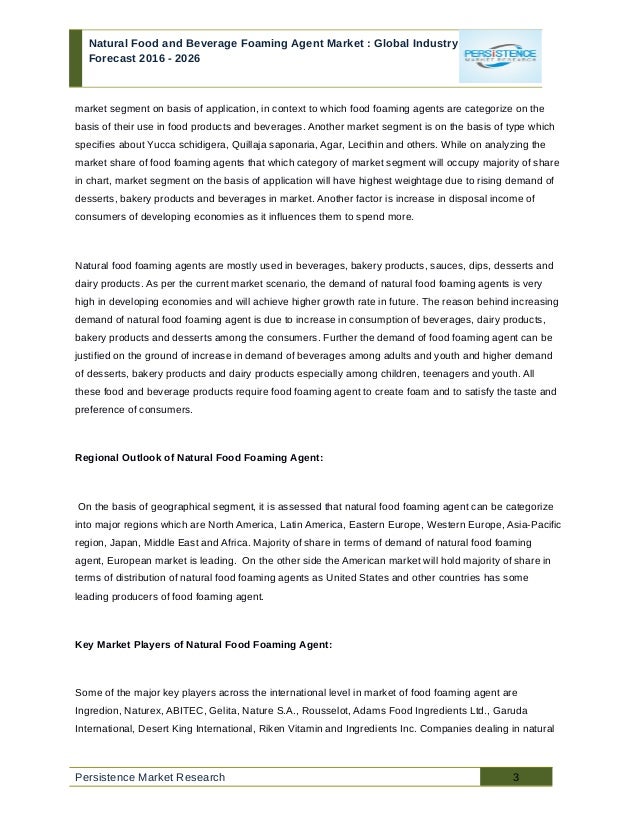 Natural Food and Beverage Foaming Agent Market : Global Industry Forecast 2016 - 2026

PERSISTENCE MARKET RESEARCH

market segment on basis of application, in context to which food foaming agents are categorize on the basis of their use in food products and beverages. Another market segment is on the basis of type which specifies about Yucca schidigera, Quillaja saponaria, Agar, Lecithin and others. While on analyzing the market share of food foaming agents that which category of market segment will occupy majority of share in chart, market segment on the basis of application will have highest weightage due to rising demand of desserts, bakery products and beverages in market. Another factor is increase in disposal income of consumers of developing economies as it influences them to spend more.

Natural food foaming agents are mostly used in beverages, bakery products, sauces, dips, desserts and dairy products. As per the current market scenario, the demand of natural food foaming agents is very high in developing economies and will achieve higher growth rate in future. The reason behind increasing demand of natural food foaming agent is due to increase in consumption of beverages, dairy products, bakery products and desserts among the consumers. Further the demand of food foaming agent can be justified on the ground of increase in demand of beverages among adults and youth and higher demand of desserts, bakery products and dairy products especially among children, teenagers and youth. All these food and beverage products require food foaming agent to create foam and to satisfy the taste and preference of consumers.

Regional Outlook of Natural Food Foaming Agent:

On the basis of geographical segment, it is assessed that natural food foaming agent can be categorize into major regions which are North America, Latin America, Eastern Europe, Western Europe, Asia-Pacific region, Japan, Middle East and Africa. Majority of share in terms of demand of natural food foaming agent, European market is leading. On the other side the American market will hold majority of share in terms of distribution of natural food foaming agents as United States and other countries has some leading producers of food foaming agent.

Key Market Players of Natural Food Foaming Agent:

Some of the major key players across the international level in market of food foaming agent are Ingredion, Naturex, ABITEC, Gelita, Nature S.A., Rousselot, Adams Food Ingredients Ltd., Garuda International, Desert King International, Riken Vitamin and Ingredients Inc. Companies dealing in natural

Persistence Market Research 3